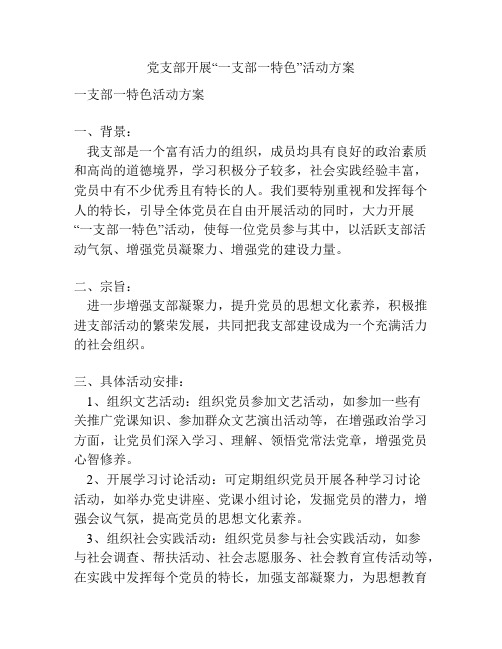 党支部开展“一支部一特色”活动方案

一支部一特色活动方案

一、背景：

我支部是一个富有活力的组织，成员均具有良好的政治素质和高尚的道德境界，学习积极分子较多，社会实践经验丰富，党员中有不少优秀且有特长的人。我们要特别重视和发挥每个人的特长，引导全体党员在自由开展活动的同时，大力开展“一支部一特色”活动，使每一位党员参与其中，以活跃支部活动气氛、增强党员凝聚力、增强党的建设力量。

二、宗旨：

进一步增强支部凝聚力，提升党员的思想文化素养，积极推进支部活动的繁荣发展，共同把我支部建设成为一个充满活力的社会组织。

三、具体活动安排：

1、组织文艺活动：组织党员参加文艺活动，如参加一些有关推广党课知识、参加群众文艺演出活动等，在增强政治学习方面，让党员们深入学习、理解、领悟党常法党章，增强党员心智修养。

2、开展学习讨论活动：可定期组织党员开展各种学习讨论活动，如举办党史讲座、党课小组讨论，发掘党员的潜力，增强会议气氛，提高党员的思想文化素养。

3、组织社会实践活动：组织党员参与社会实践活动，如参与社会调查、帮扶活动、社会志愿服务、社会教育宣传活动等，在实践中发挥每个党员的特长，加强支部凝聚力，为思想教育